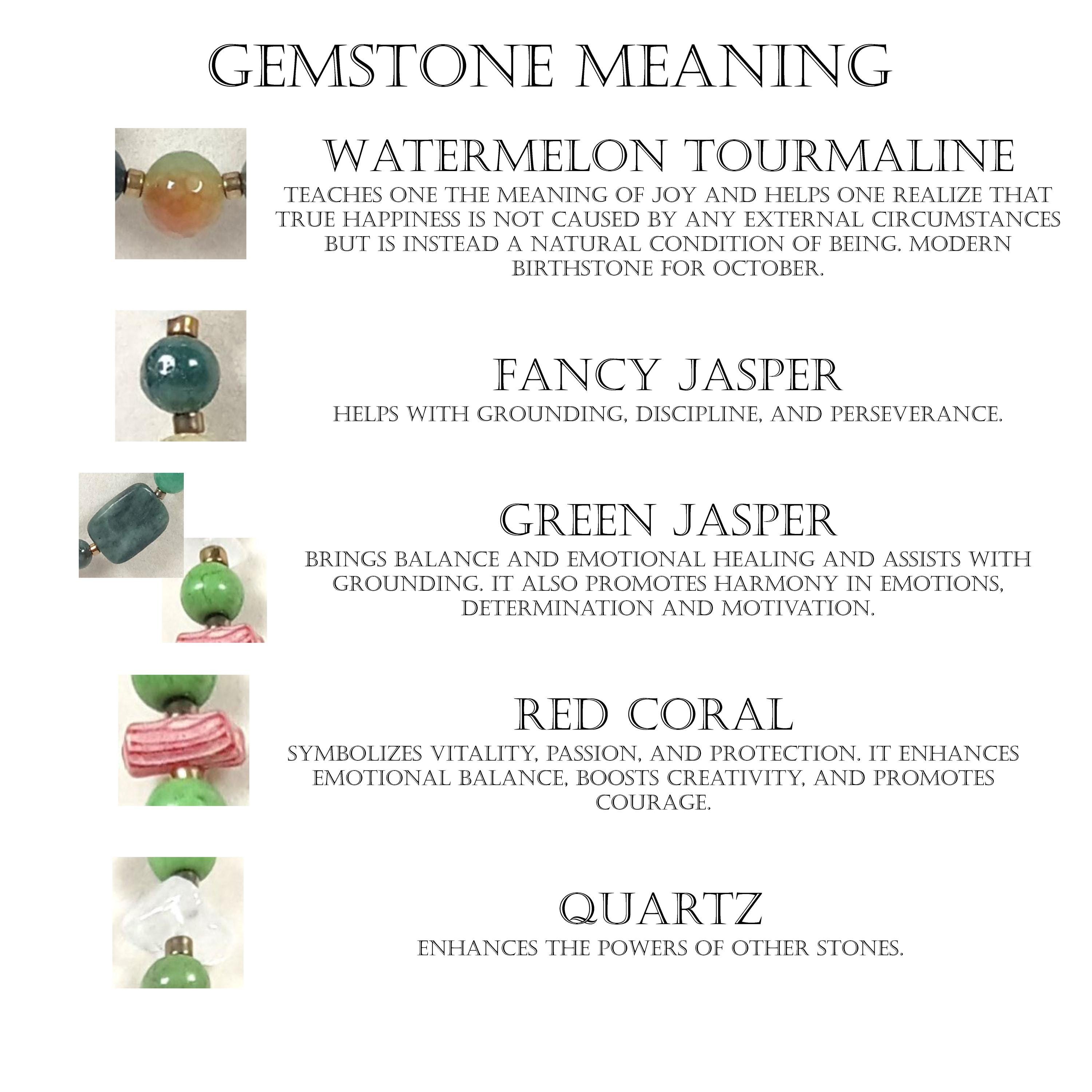 GEMSTONE MEANING

WATERMELON TOURMALINE

TEACHES ONE THE MEANING OF JOY AND HELPS ONE REALIZE THAT TRUE HAPPINESS IS NOT CAUSED BY ANY EXTERNAL CIRCUMSTANCES BUT IS INSTEAD A NATURAL CONDITION OF BEING. MODERN BIRTHSTONE FOR OCTOBER.

FANCY JASPER

HELPS WITH GROUNDING, DISCIPLINE, AND PERSEVERANCE.

GREEN JASPER

BRINGS BALANCE AND EMOTIONAL HEALING AND ASSISTS WITH GROUNDING. IT ALSO PROMOTES HARMONY IN EMOTIONS, DETERMINATION AND MOTIVATION.

RED CORAL

SYMBOLIZES VITALITY, PASSION, AND PROTECTION. IT ENHANCES EMOTIONAL BALANCE, BOOSTS CREATIVITY, AND PROMOTES COURAGE.

QUARTZ

ENHANCES THE POWERS OF OTHER STONES.